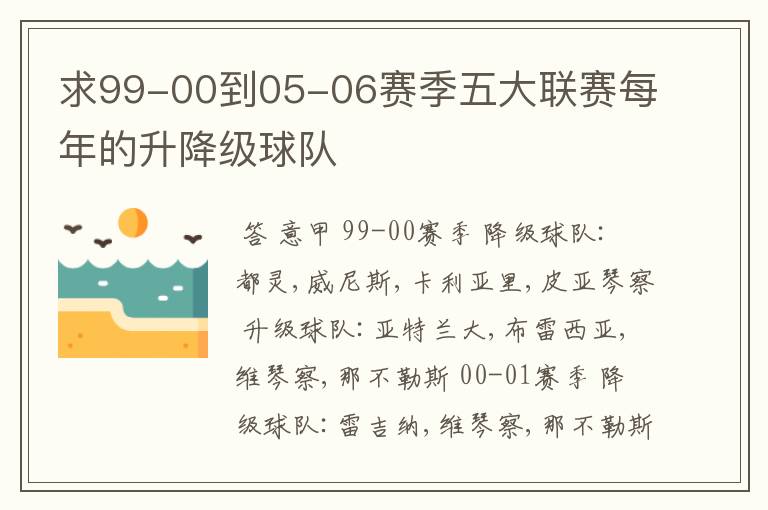 求99-00到05-06赛季五大联赛每年的升降级球队

答 意甲 99-00赛季 降级球队: 都灵, 威尼斯, 卡利亚里, 皮亚琴察 升级球队: 亚特兰大, 布雷西亚, 维琴察, 那不勒斯 00-01赛季 降级球队: 雷吉纳, 维琴察, 那不勒斯